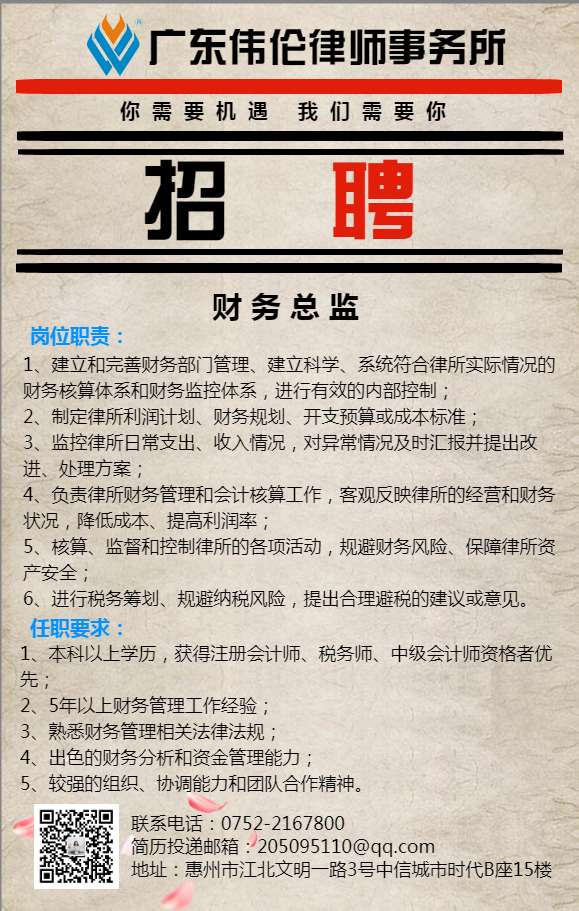 广东伟伦律师事务所

你需要机遇 我们需要你

招 聘

财务总监

岗位职责：

1、建立和完善财务部门管理、建立科学、系统符合律所实际情况的财务核算体系和财务监控体系，进行有效的内部控制；

2、制定律所利润计划、财务规划、开支预算或成本标准；

3、监控律所日常支出、收入情况，对异常情况及时汇报并提出改进、处理方案；

4、负责律所财务管理和会计核算工作，客观反映律所的经营和财务状况，降低成本、提高利润率；

5、核算、监督和控制律所的各项活动，规避财务风险、保障律所资产安全；

6、进行税务筹划、规避纳税风险，提出合理避税的建议或意见。

任职要求：

1、本科以上学历，获得注册会计师、税务师、中级会计师资格者优先；

2、5年以上财务管理工作经验；

3、熟悉财务管理相关法律法规；

4、出色的财务分析和资金管理能力；

5、较强的组织、协调能力和团队合作精神。

联系电话：0752-2167800
简历投递邮箱：205095110@qq.com
地址：惠州市江北文明一路3号中信城市时代B座15楼